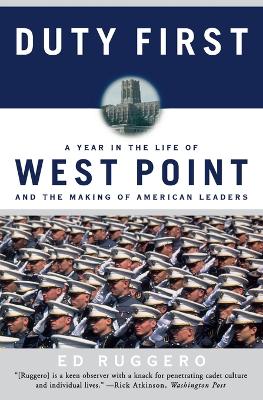 DUTY FIRST

A YEAR IN THE LIFE OF
WEST POINT
AND THE MAKING OF AMERICAN LEADERS

ED RUGGERO

"[Ruggero] is a keen observer with a knack for penetrating cadet culture and individual lives." —Rick Atkinson, Washington Post